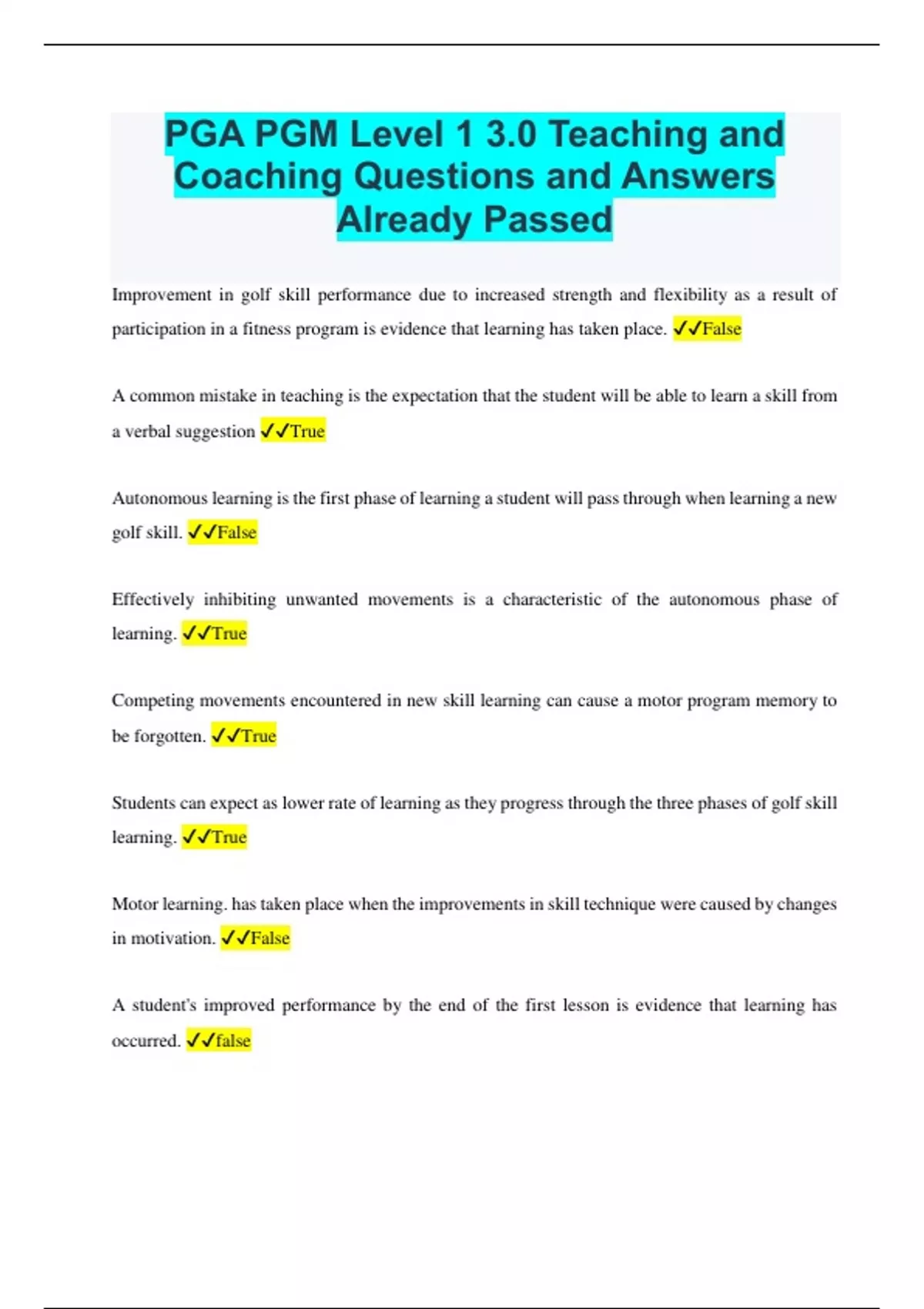 PGA PGM Level 1 3.0 Teaching and Coaching Questions and Answers Already Passed

Improvement in golf skill performance due to increased strength and flexibility as a result of participation in a fitness program is evidence that learning has taken place. ✓✓False

A common mistake in teaching is the expectation that the student will be able to learn a skill from a verbal suggestion ✓✓True

Autonomous learning is the first phase of learning a student will pass through when learning a new golf skill. ✓✓False

Effectively inhibiting unwanted movements is a characteristic of the autonomous phase of learning. ✓✓True

Competing movements encountered in new skill learning can cause a motor program memory to be forgotten. ✓✓True

Students can expect as lower rate of learning as they progress through the three phases of golf skill learning. ✓✓True

Motor learning. has taken place when the improvements in skill technique were caused by changes in motivation. ✓✓False

A student's improved performance by the end of the first lesson is evidence that learning has occurred. ✓✓false